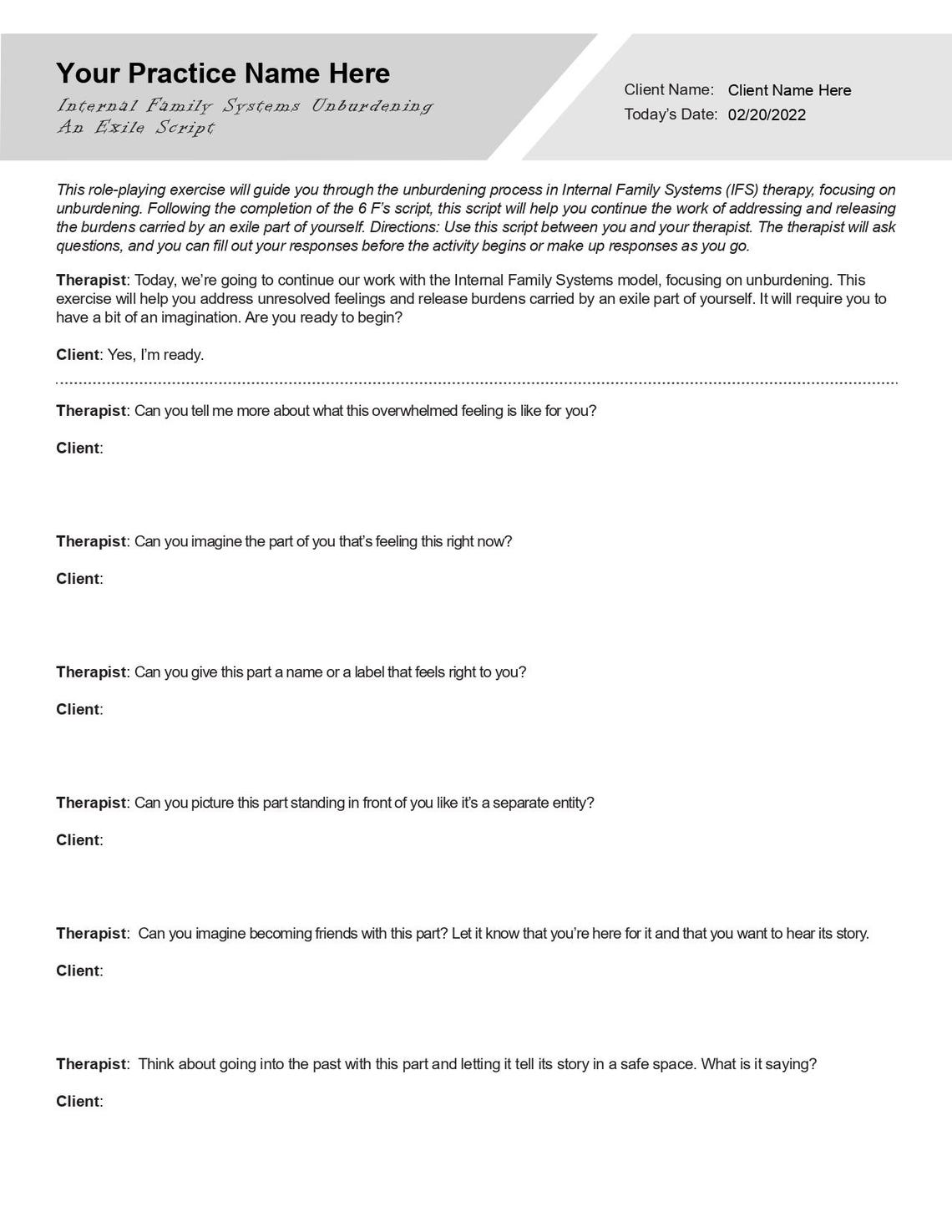 Your Practice Name Here

Internal Family Systems Unburdening
An Exile Script

Client Name: Client Name Here
Today's Date: 02/20/2022

This role-playing exercise will guide you through the unburdening process in Internal Family Systems (IFS) therapy, focusing on unburdening. Following the completion of the 6 F's script, this script will help you continue the work of addressing and releasing the burdens carried by an exile part of yourself. Directions: Use this script between you and your therapist. The therapist will ask questions, and you can fill out your responses before the activity begins or make up responses as you go.

Therapist: Today, we're going to continue our work with the Internal Family Systems model, focusing on unburdening. This exercise will help you address unresolved feelings and release burdens carried by an exile part of yourself. It will require you to have a bit of an imagination. Are you ready to begin?

Client: Yes, I'm ready.

Therapist: Can you tell me more about what this overwhelmed feeling is like for you?

Client:

Therapist: Can you imagine the part of you that's feeling this right now?

Client:

Therapist: Can you give this part a name or a label that feels right to you?

Client:

Therapist: Can you picture this part standing in front of you like it's a separate entity?

Client:

Therapist: Can you imagine becoming friends with this part? Let it know that you're here for it and that you want to hear its story.

Client:

Therapist: Think about going into the past with this part and letting it tell its story in a safe space. What is it saying?

Client: